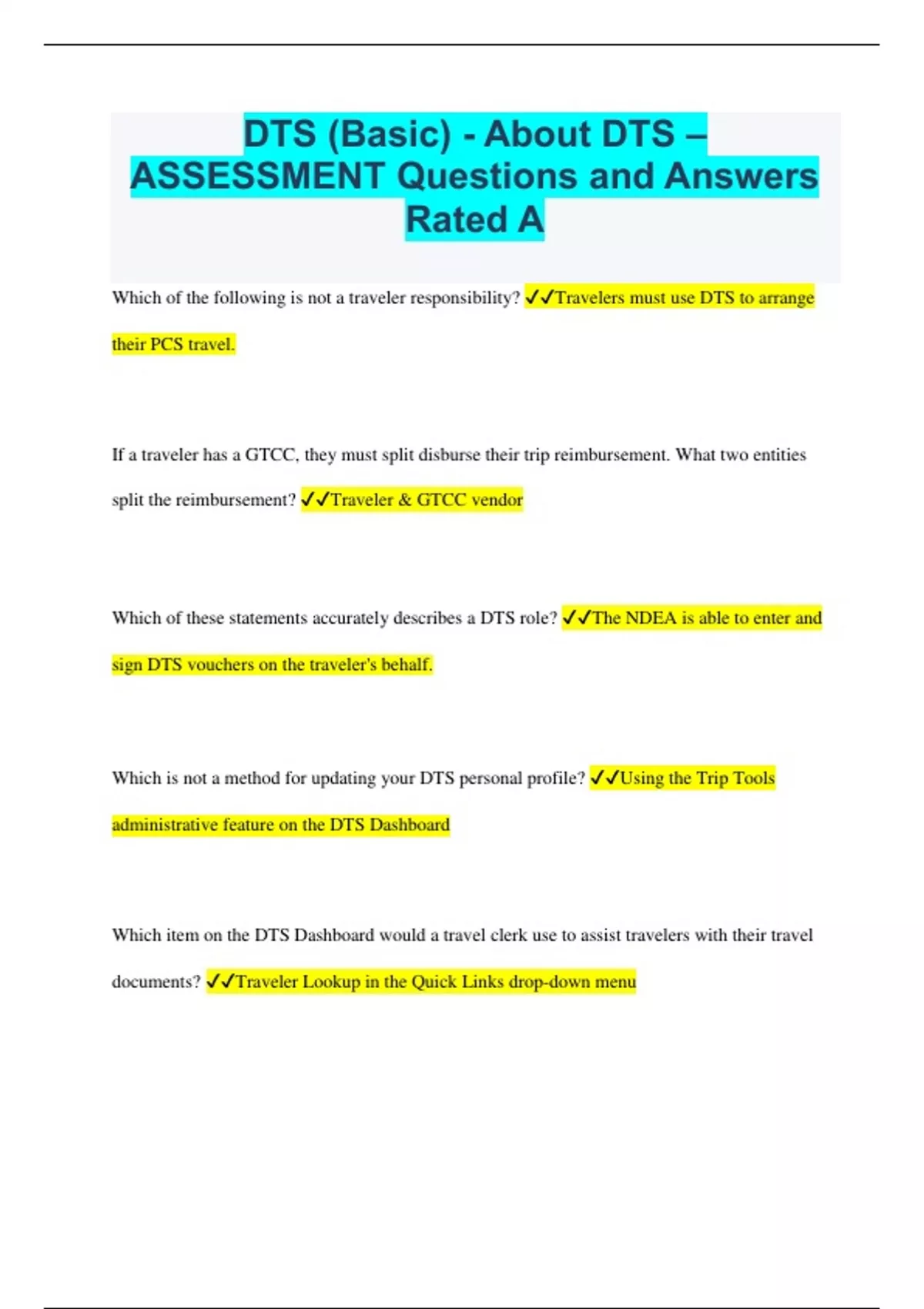 DTS (Basic) - About DTS – ASSESSMENT Questions and Answers Rated A

Which of the following is not a traveler responsibility? ✓✓Travelers must use DTS to arrange their PCS travel.

If a traveler has a GTCC, they must split disburse their trip reimbursement. What two entities split the reimbursement? ✓✓Traveler & GTCC vendor

Which of these statements accurately describes a DTS role? ✓✓The NDEA is able to enter and sign DTS vouchers on the traveler's behalf.

Which is not a method for updating your DTS personal profile? ✓✓Using the Trip Tools administrative feature on the DTS Dashboard

Which item on the DTS Dashboard would a travel clerk use to assist travelers with their travel documents? ✓✓Traveler Lookup in the Quick Links drop-down menu